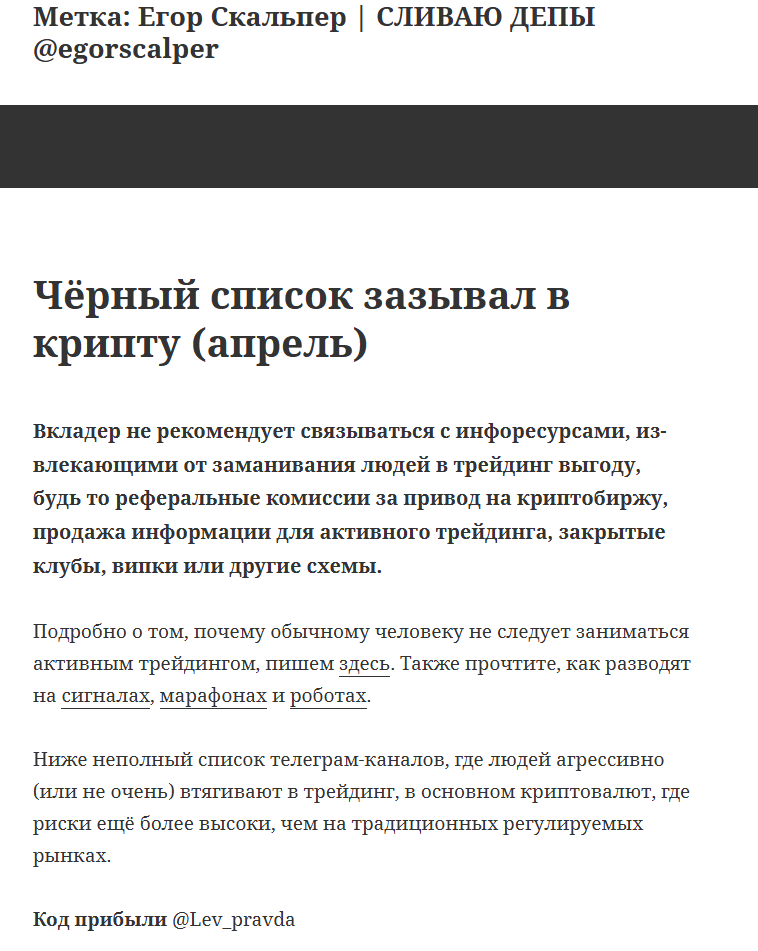 Метка: Егор Скальпер | СЛИВАЮ ДЕПЫ @egorscalper

Чёрный список зазывал в крипту (апрель)

Вкладер не рекомендует связываться с инфоресурсами, извлекающими от заманивания людей в трейдинг выгоду, будь то реферальные комиссии за привод на криптобиржу, продажа информации для активного трейдинга, закрытые клубы, випки или другие схемы.

Подробно о том, почему обычному человеку не следует заниматься активным трейдингом, пишем здесь. Также прочтите, как разводят на сигналах, марафонах и роботах.

Ниже неполный список телеграм-каналов, где людей агрессивно (или не очень) втягивают в трейдинг, в основном криптовалют, где риски ещё более высоки, чем на традиционных регулируемых рынках.

Код прибыли @Lev_pravda